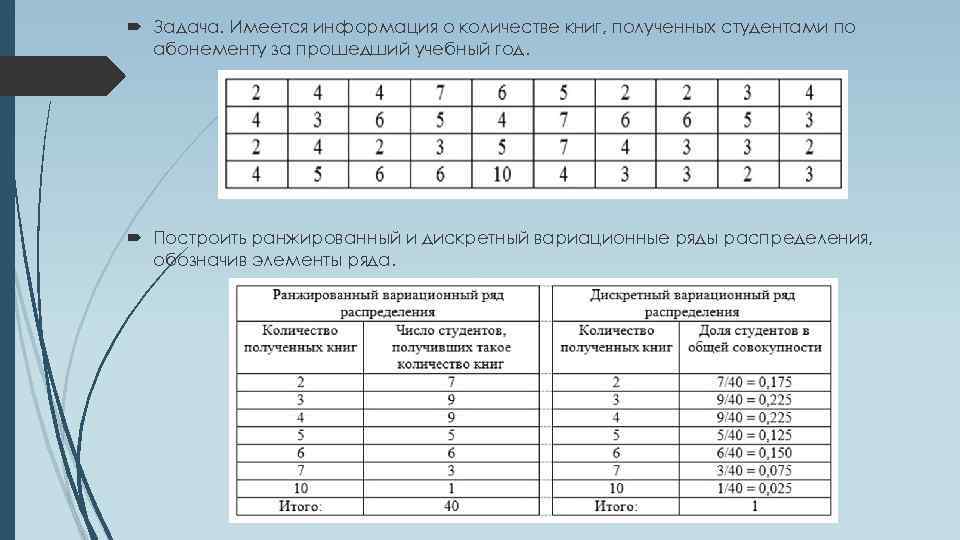 Задача. Имеется информация о количестве книг, полученных студентами по абонементу за прошедший учебный год.

| 2 | 4 | 4 | 7 | 6 | 5 | 2 | 2 | 3 | 4 |
|---|---|---|---|---|---|---|---|---|---|
| 4 | 3 | 6 | 5 | 4 | 7 | 6 | 6 | 5 | 3 |
| 2 | 4 | 2 | 3 | 5 | 7 | 4 | 3 | 3 | 2 |
| 4 | 5 | 6 | 6 | 10 | 4 | 3 | 3 | 2 | 3 |

Построить ранжированный и дискретный вариационные ряды распределения, обозначив элементы ряда.

| Ранжированный вариационный ряд распределения | |
|---|---|
| Количество полученных книг | Число студентов, получивших такое количество книг |
| 2 | 7 |
| 3 | 9 |
| 4 | 9 |
| 5 | 5 |
| 6 | 6 |
| 7 | 3 |
| 10 | 1 |
| Итого: | 40 |

| Дискретный вариационный ряд распределения | |
|---|---|
| Количество полученных книг | Доля студентов в общей совокупности |
| 2 | 7/40 = 0,175 |
| 3 | 9/40 = 0,225 |
| 4 | 9/40 = 0,225 |
| 5 | 5/40 = 0,125 |
| 6 | 6/40 = 0,150 |
| 7 | 3/40 = 0,075 |
| 10 | 1/40 = 0,025 |
| Итого: | 1 |